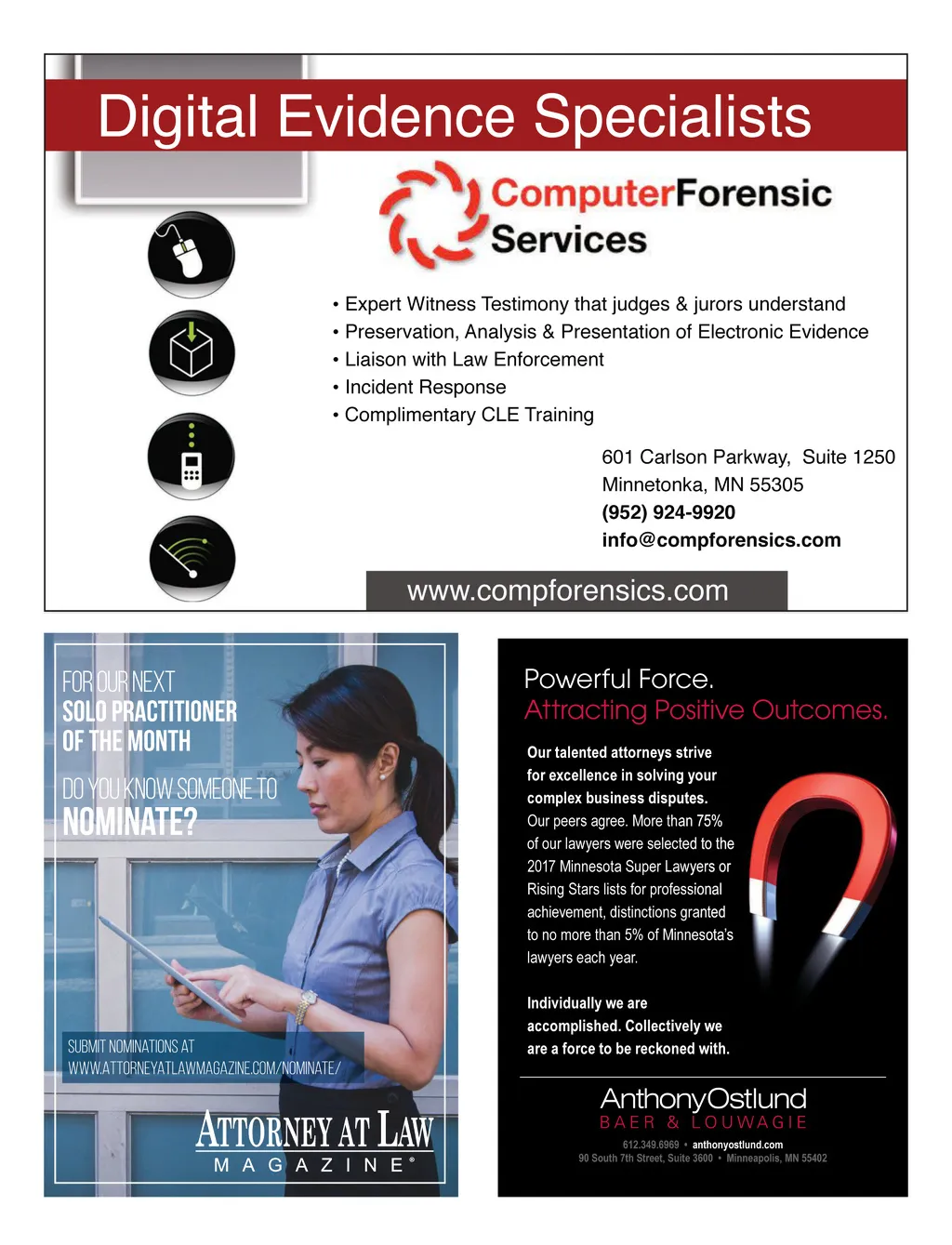 Digital Evidence Specialists

ComputerForensic Services

• Expert Witness Testimony that judges & jurors understand
• Preservation, Analysis & Presentation of Electronic Evidence
• Liaison with Law Enforcement
• Incident Response
• Complimentary CLE Training

601 Carlson Parkway, Suite 1250
Minnetonka, MN 55305
(952) 924-9920
info@compforensics.com

www.compforensics.com

FOR OUR NEXT
SOLO PRACTITIONER
OF THE MONTH

DO YOU KNOW SOMEONE TO
NOMINATE?

SUBMIT NOMINATIONS AT
WWW.ATTORNEYATLAWMAGAZINE.COM/NOMINATE/

ATTORNEY AT LAW
MAGAZINE®

Powerful Force.
Attracting Positive Outcomes.

Our talented attorneys strive for excellence in solving your complex business disputes. Our peers agree. More than 75% of our lawyers were selected to the 2017 Minnesota Super Lawyers or Rising Stars lists for professional achievement, distinctions granted to no more than 5% of Minnesota's lawyers each year.

Individually we are accomplished. Collectively we are a force to be reckoned with.

AnthonyOstlund
BAER & LOUWAGIE
612.349.6969 • anthonyostlund.com
90 South 7th Street, Suite 3600 • Minneapolis, MN 55402